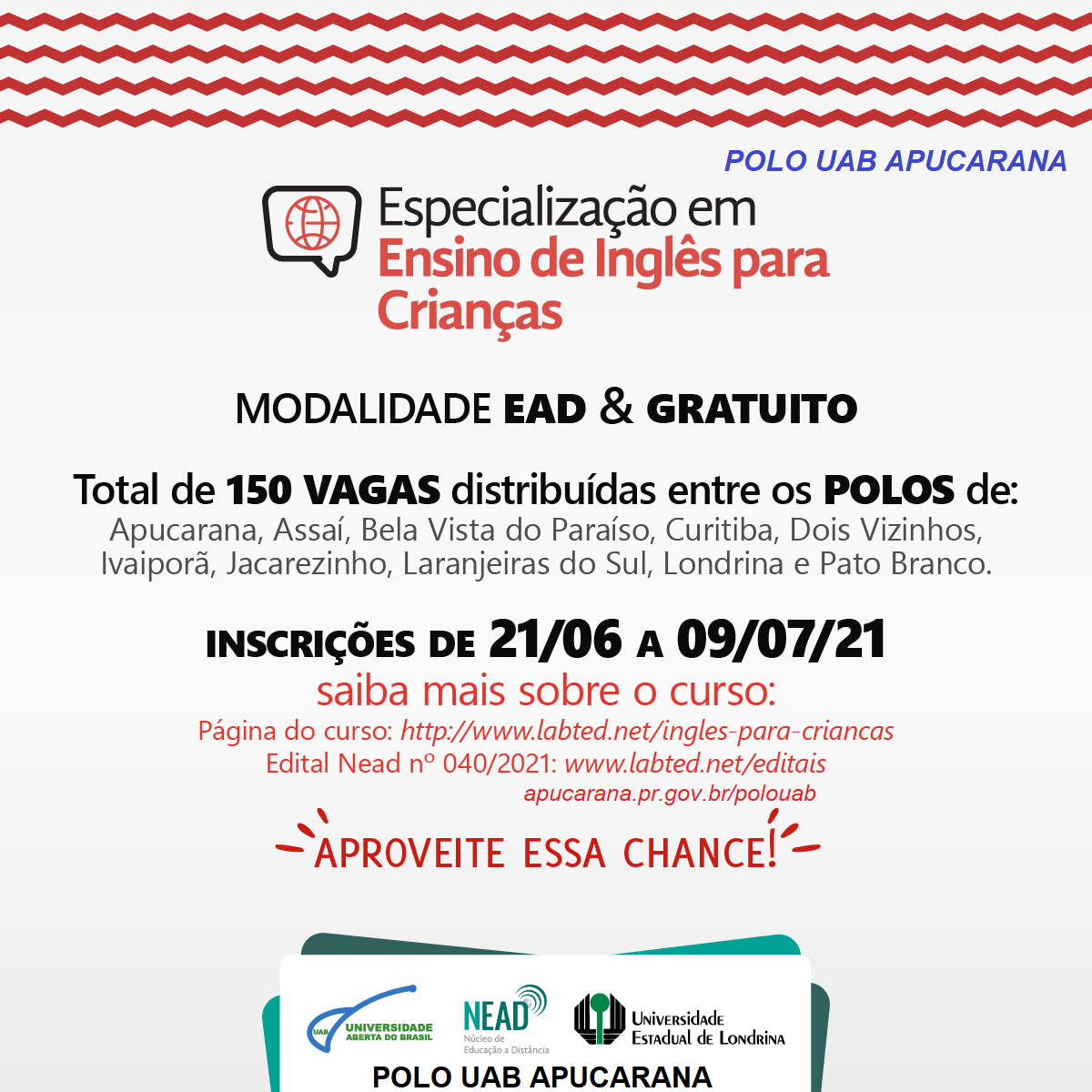 POLO UAB APUCARANA

Especialização em
Ensino de Inglês para
Crianças

MODALIDADE EAD & GRATUITO

Total de 150 VAGAS distribuídas entre os POLOS de:
Apucarana, Assaí, Bela Vista do Paraíso, Curitiba, Dois Vizinhos, Ivaiporã, Jacarezinho, Laranjeiras do Sul, Londrina e Pato Branco.

INSCRIÇÕES DE 21/06 A 09/07/21
saiba mais sobre o curso:
Página do curso: http://www.labted.net/ingles-para-criancas
Edital Nead nº 040/2021: www.labted.net/editais
apucarana.pr.gov.br/polouab

APROVEITE ESSA CHANCE!

UAB UNIVERSIDADE ABERTA DO BRASIL
NEAD Núcleo de Educação a Distância
Universidade Estadual de Londrina
POLO UAB APUCARANA